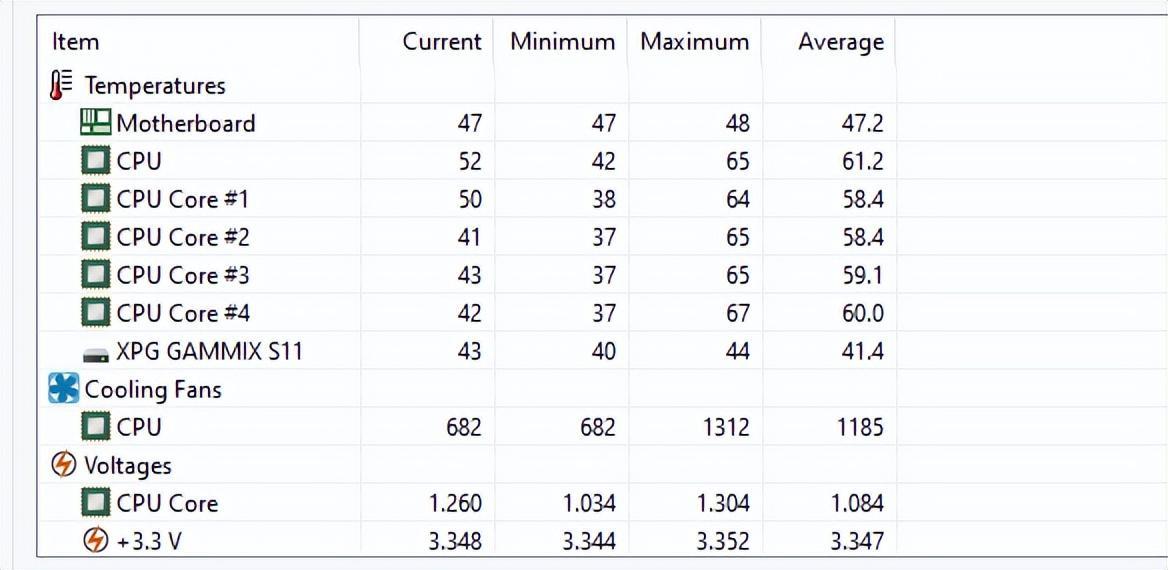 | Item | Current | Minimum | Maximum | Average |
|---|---|---|---|---|
| Temperatures | | | | |
| Motherboard | 47 | 47 | 48 | 47.2 |
| CPU | 52 | 42 | 65 | 61.2 |
| CPU Core #1 | 50 | 38 | 64 | 58.4 |
| CPU Core #2 | 41 | 37 | 65 | 58.4 |
| CPU Core #3 | 43 | 37 | 65 | 59.1 |
| CPU Core #4 | 42 | 37 | 67 | 60.0 |
| XPG GAMMIX S11 | 43 | 40 | 44 | 41.4 |
| Cooling Fans | | | | |
| CPU | 682 | 682 | 1312 | 1185 |
| Voltages | | | | |
| CPU Core | 1.260 | 1.034 | 1.304 | 1.084 |
| +3.3 V | 3.348 | 3.344 | 3.352 | 3.347 |